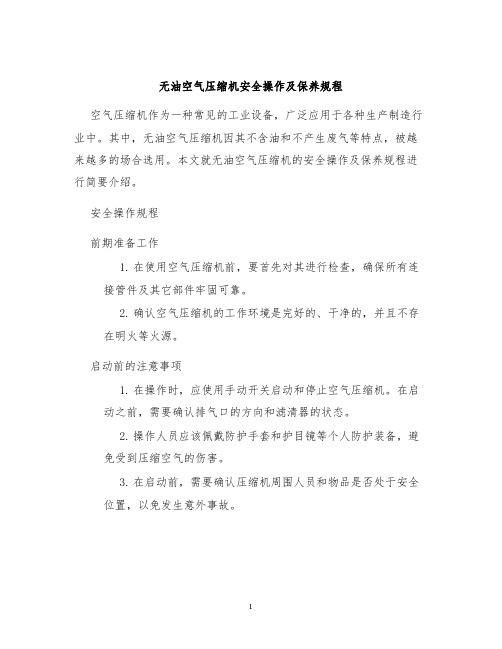 无油空气压缩机安全操作及保养规程

空气压缩机作为一种常见的工业设备，广泛应用于各种生产制造行业中。其中，无油空气压缩机因其不含油和不产生废气等特点，被越来越多的场合选用。本文就无油空气压缩机的安全操作及保养规程进行简要介绍。

安全操作规程

前期准备工作

1. 在使用空气压缩机前，要首先对其进行检查，确保所有连接管件及其它部件牢固可靠。

2. 确认空气压缩机的工作环境是完好的、干净的，并且不存在明火等火源。

启动前的注意事项

1. 在操作时，应使用手动开关启动和停止空气压缩机。在启动之前，需要确认排气口的方向和滤清器的状态。

2. 操作人员应该佩戴防护手套和护目镜等个人防护装备，避免受到压缩空气的伤害。

3. 在启动前，需要确认压缩机周围人员和物品是否处于安全位置，以免发生意外事故。

1